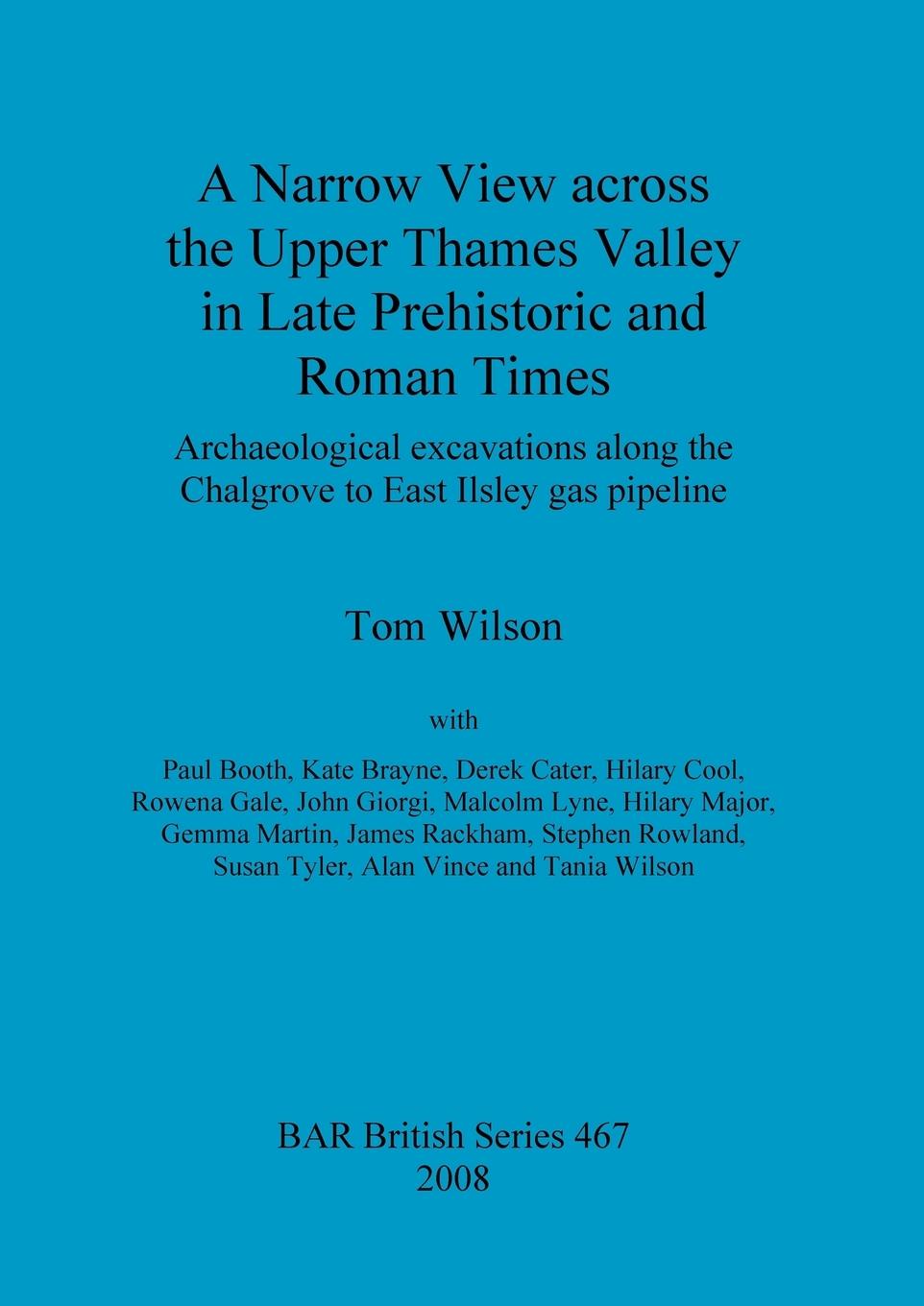 A Narrow View across the Upper Thames Valley in Late Prehistoric and Roman Times

Archaeological excavations along the Chalgrove to East Ilsley gas pipeline

Tom Wilson

with

Paul Booth, Kate Brayne, Derek Cater, Hilary Cool, Rowena Gale, John Giorgi, Malcolm Lyne, Hilary Major, Gemma Martin, James Rackham, Stephen Rowland, Susan Tyler, Alan Vince and Tania Wilson

BAR British Series 467
2008